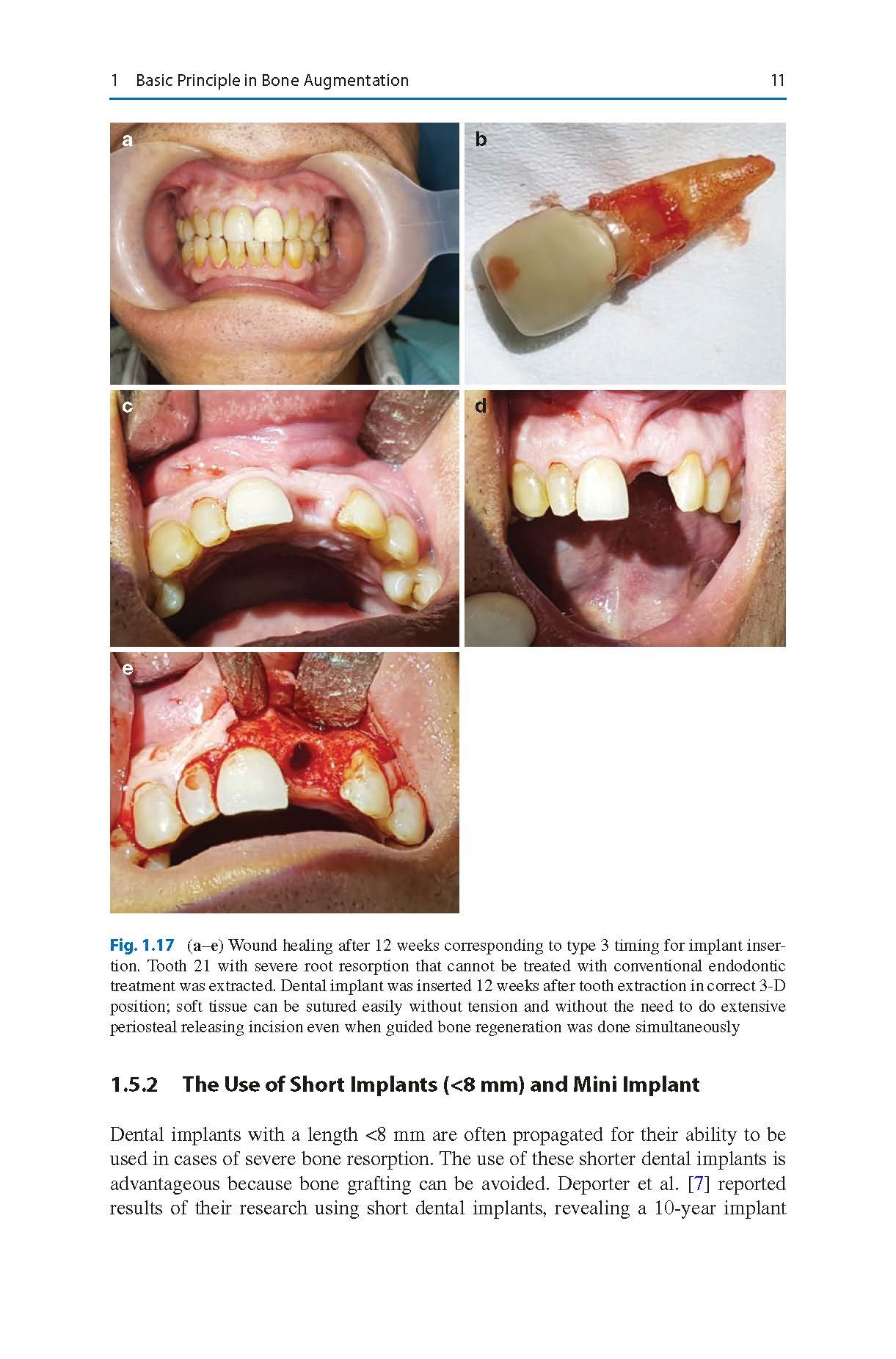 1 Basic Principle in Bone Augmentation 11

a

b

c

d

e

Fig. 1.17 (a–e) Wound healing after 12 weeks corresponding to type 3 timing for implant insertion. Tooth 21 with severe root resorption that cannot be treated with conventional endodontic treatment was extracted. Dental implant was inserted 12 weeks after tooth extraction in correct 3-D position; soft tissue can be sutured easily without tension and without the need to do extensive periosteal releasing incision even when guided bone regeneration was done simultaneously

1.5.2 The Use of Short Implants (<8 mm) and Mini Implant

Dental implants with a length <8 mm are often propagated for their ability to be used in cases of severe bone resorption. The use of these shorter dental implants is advantageous because bone grafting can be avoided. Deporter et al. [7] reported results of their research using short dental implants, revealing a 10-year implant